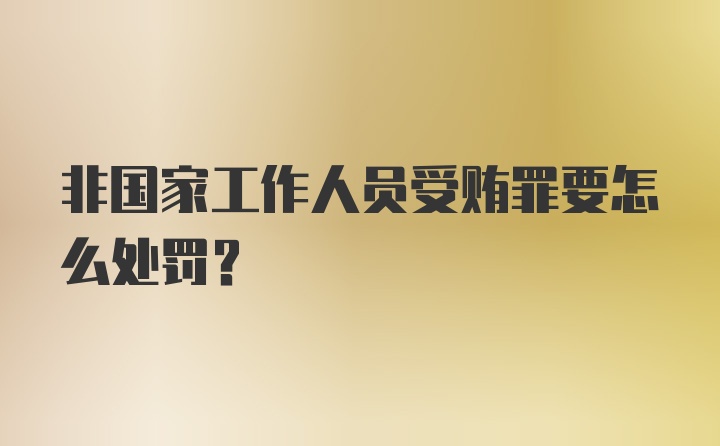 非国家工作人员受贿罪要怎么处罚？